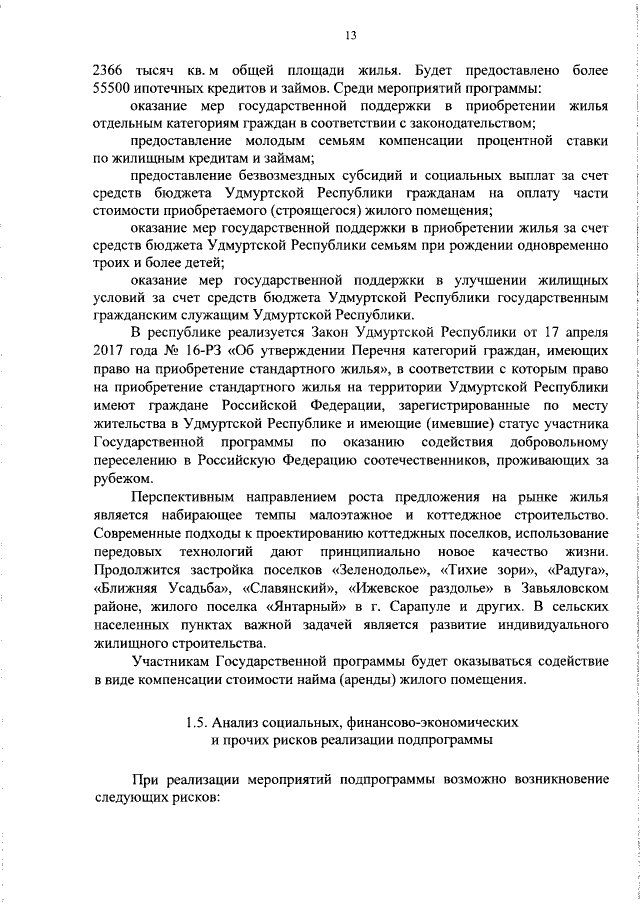 13

2366 тысяч кв. м общей площади жилья. Будет предоставлено более 55500 ипотечных кредитов и займов. Среди мероприятий программы:

оказание мер государственной поддержки в приобретении жилья отдельным категориям граждан в соответствии с законодательством;

предоставление молодым семьям компенсации процентной ставки по жилищным кредитам и займам;

предоставление безвозмездных субсидий и социальных выплат за счет средств бюджета Удмуртской Республики гражданам на оплату части стоимости приобретаемого (строящегося) жилого помещения;

оказание мер государственной поддержки в приобретении жилья за счет средств бюджета Удмуртской Республики семьям при рождении одновременно троих и более детей;

оказание мер государственной поддержки в улучшении жилищных условий за счет средств бюджета Удмуртской Республики государственным гражданским служащим Удмуртской Республики.

В республике реализуется Закон Удмуртской Республики от 17 апреля 2017 года № 16-РЗ «Об утверждении Перечня категорий граждан, имеющих право на приобретение стандартного жилья», в соответствии с которым право на приобретение стандартного жилья на территории Удмуртской Республики имеют граждане Российской Федерации, зарегистрированные по месту жительства в Удмуртской Республике и имеющие (имевшие) статус участника Государственной программы по оказанию содействия добровольному переселению в Российскую Федерацию соотечественников, проживающих за рубежом.

Перспективным направлением роста предложения на рынке жилья является набирающее темпы малоэтажное и коттеджное строительство. Современные подходы к проектированию коттеджных поселков, использование передовых технологий дают принципиально новое качество жизни. Продолжится застройка поселков «Зеленодолье», «Тихие зори», «Радуга», «Ближняя Усадьба», «Славянский», «Ижевское раздолье» в Завьяловском районе, жилого поселка «Янтарный» в г. Сарапуле и других. В сельских населенных пунктах важной задачей является развитие индивидуального жилищного строительства.

Участникам Государственной программы будет оказываться содействие в виде компенсации стоимости найма (аренды) жилого помещения.

1.5. Анализ социальных, финансово-экономических и прочих рисков реализации подпрограммы

При реализации мероприятий подпрограммы возможно возникновение следующих рисков: